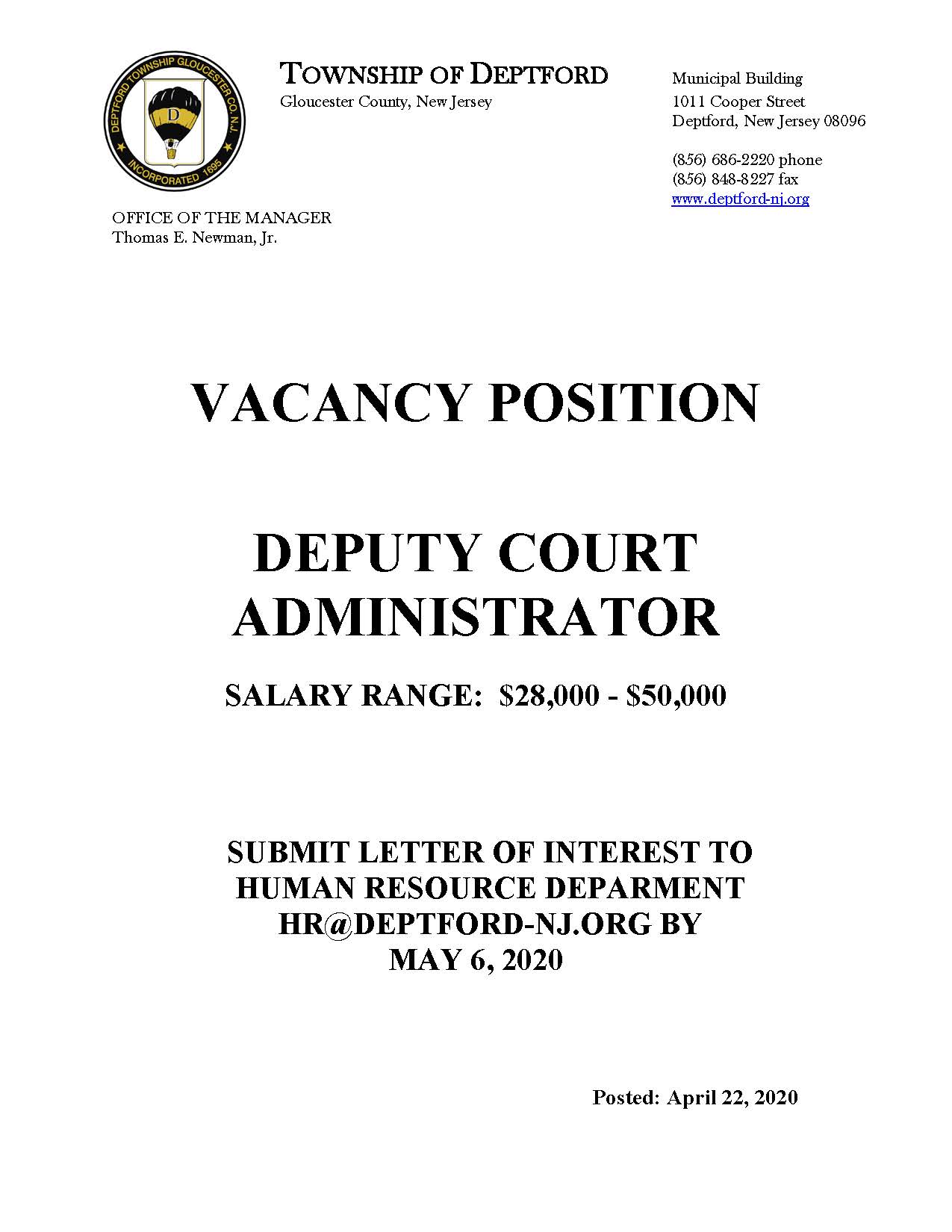 DEPTFORD TOWNSHIP GLOUCESTER CO. N.J.
D
INCORPORATED 1695

TOWNSHIP OF DEPTFORD
Gloucester County, New Jersey

Municipal Building
1011 Cooper Street
Deptford, New Jersey 08096

(856) 686-2220 phone
(856) 848-8227 fax
www.deptford-nj.org

OFFICE OF THE MANAGER
Thomas E. Newman, Jr.

VACANCY POSITION

DEPUTY COURT ADMINISTRATOR

SALARY RANGE: \$28,000 - \$50,000

SUBMIT LETTER OF INTEREST TO HUMAN RESOURCE DEPARMENT HR@DEPTFORD-NJ.ORG BY MAY 6, 2020

Posted: April 22, 2020